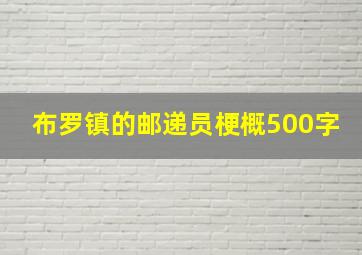 布罗镇的邮递员梗概500字